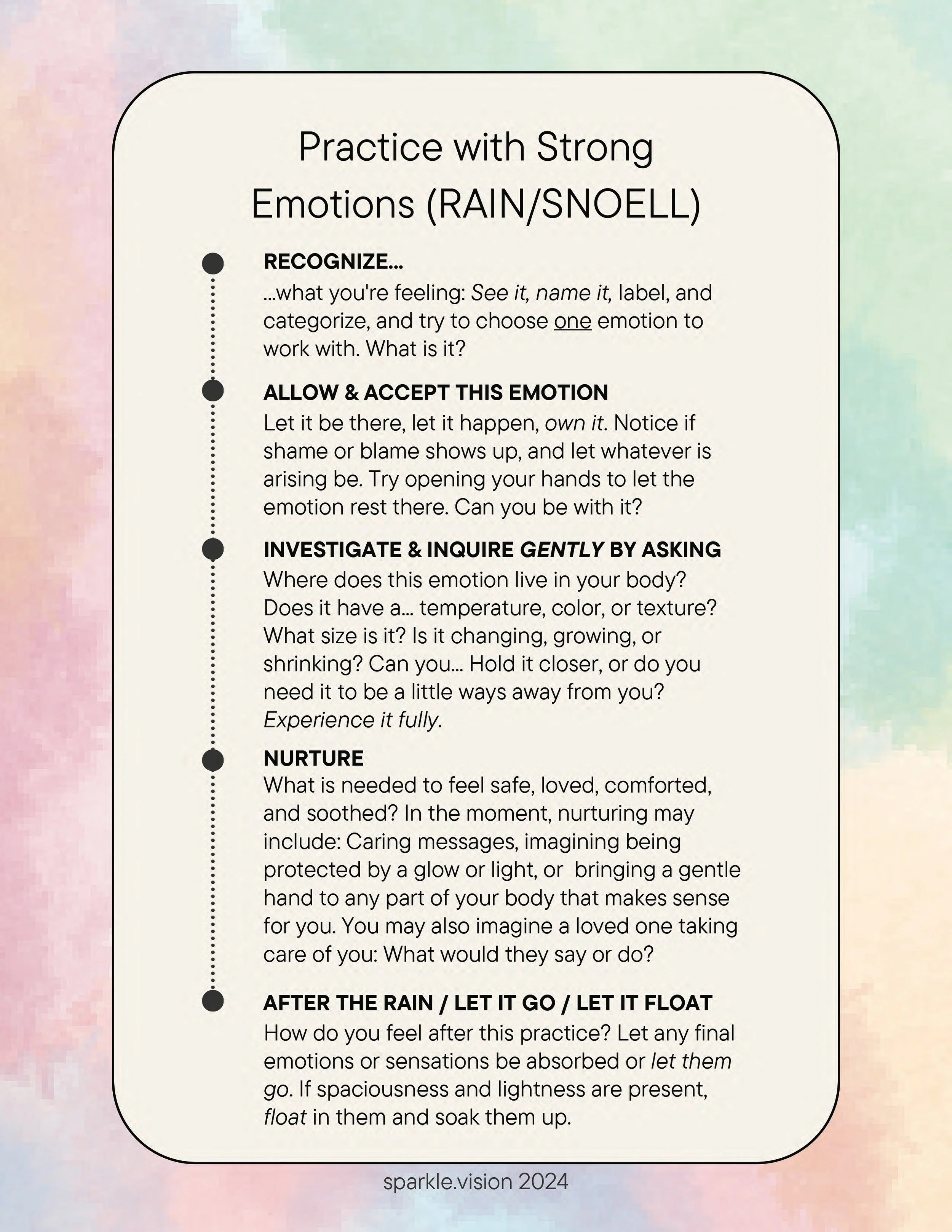 Practice with Strong Emotions (RAIN/SNOELL)

RECOGNIZE...
...what you're feeling: See it, name it, label, and categorize, and try to choose one emotion to work with. What is it?

ALLOW & ACCEPT THIS EMOTION
Let it be there, let it happen, own it. Notice if shame or blame shows up, and let whatever is arising be. Try opening your hands to let the emotion rest there. Can you be with it?

INVESTIGATE & INQUIRE GENTLY BY ASKING
Where does this emotion live in your body? Does it have a... temperature, color, or texture? What size is it? Is it changing, growing, or shrinking? Can you... Hold it closer, or do you need it to be a little ways away from you? Experience it fully.

NURTURE
What is needed to feel safe, loved, comforted, and soothed? In the moment, nurturing may include: Caring messages, imagining being protected by a glow or light, or bringing a gentle hand to any part of your body that makes sense for you. You may also imagine a loved one taking care of you: What would they say or do?

AFTER THE RAIN / LET IT GO / LET IT FLOAT
How do you feel after this practice? Let any final emotions or sensations be absorbed or let them go. If spaciousness and lightness are present, float in them and soak them up.

sparkle.vision 2024